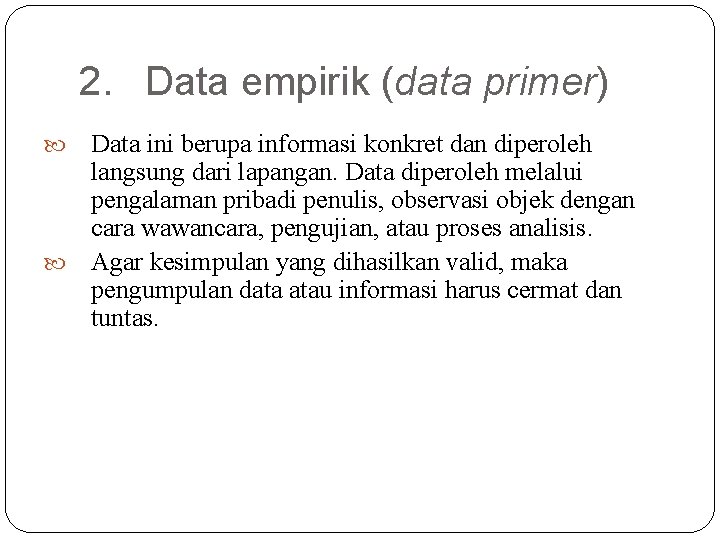 2. Data empirik (data primer)

• Data ini berupa informasi konkret dan diperoleh langsung dari lapangan. Data diperoleh melalui pengalaman pribadi penulis, observasi objek dengan cara wawancara, pengujian, atau proses analisis.
• Agar kesimpulan yang dihasilkan valid, maka pengumpulan data atau informasi harus cermat dan tuntas.